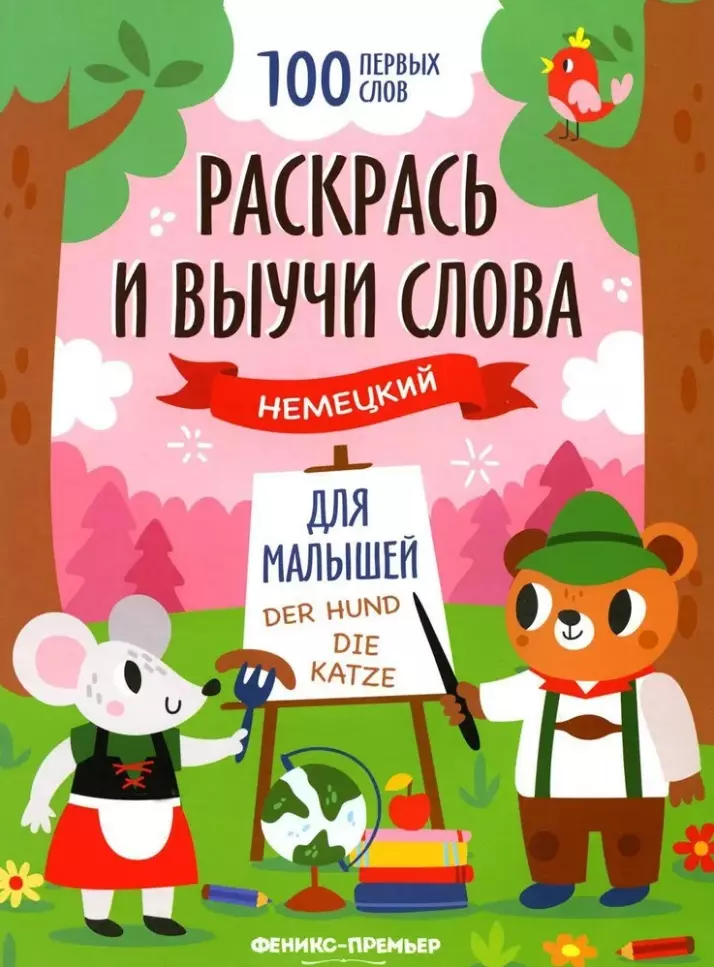 100 ПЕРВЫХ СЛОВ

РАСКРАСЬ И ВЫУЧИ СЛОВА

НЕМЕЦКИЙ

ДЛЯ МАЛЫШЕЙ

DER HUND
DIE KATZE

ФЕНИКС-ПРЕМЬЕР